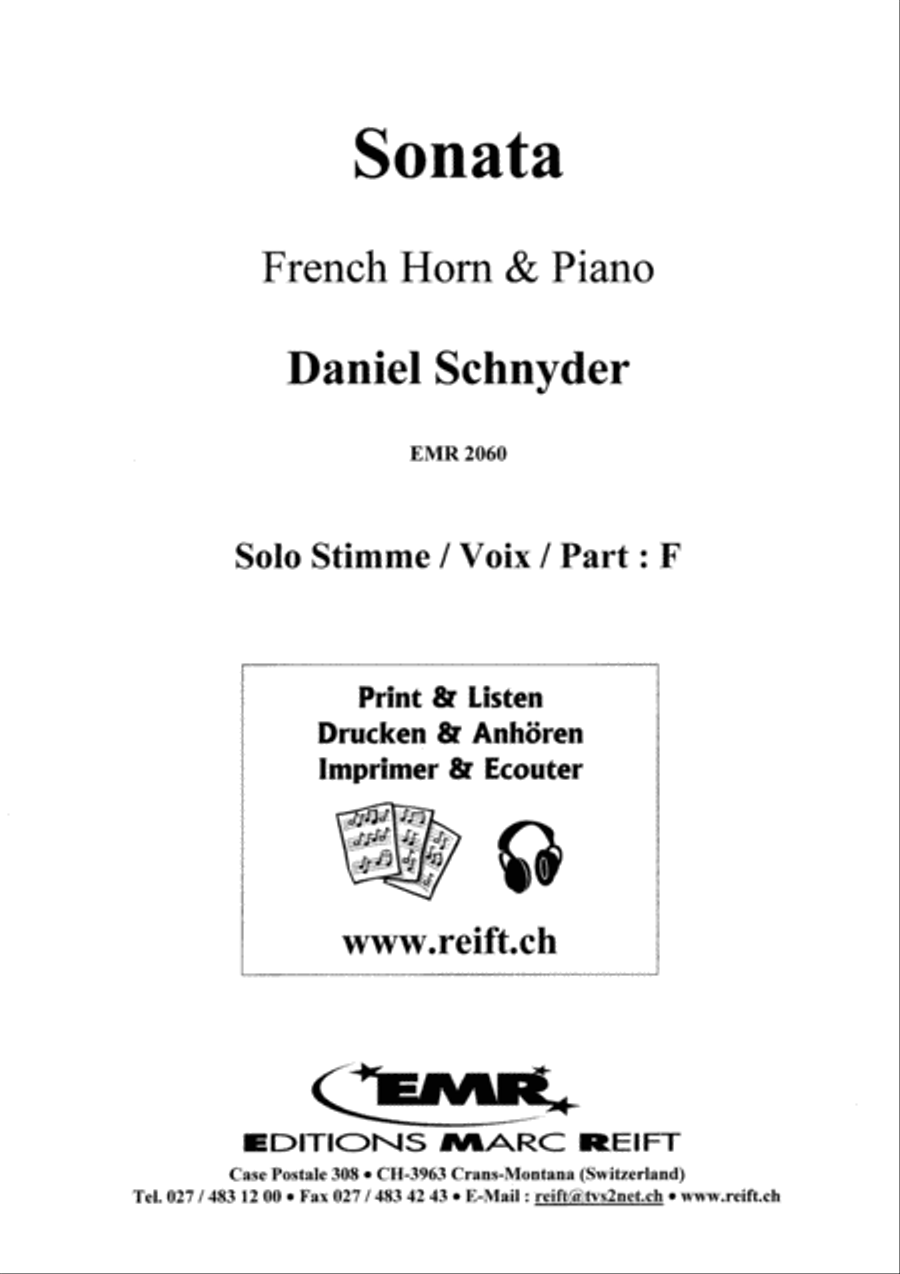 Sonata

French Horn & Piano

Daniel Schnyder

EMR 2060

Solo Stimme / Voix / Part : F

Print & Listen
Drucken & Anhören
Imprimer & Ecouter

www.reift.ch

EMR

EDITIONS MARC REIFT

Case Postale 308 • CH-3963 Crans-Montana (Switzerland)
Tel. 027 / 483 12 00 • Fax 027 / 483 42 43 • E-Mail : reift@tvs2net.ch • www.reift.ch